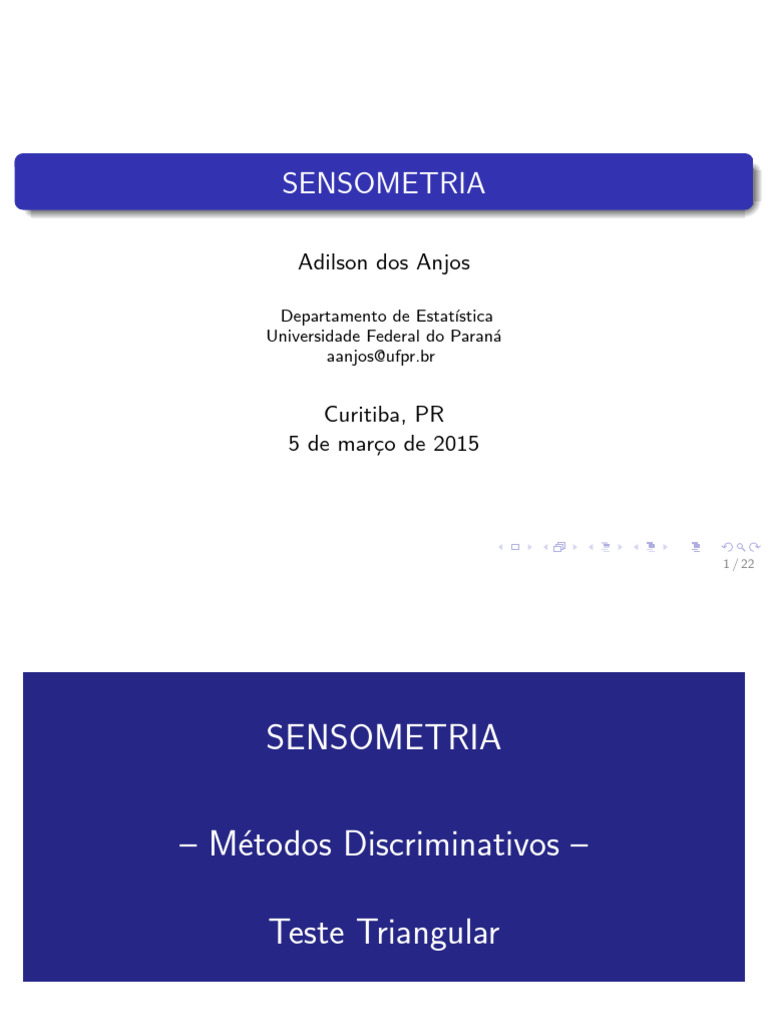 SENSOMETRIA

Adilson dos Anjos

Departamento de Estatística
Universidade Federal do Paraná
aanjos@ufpr.br

Curitiba, PR
5 de março de 2015

1 / 22

SENSOMETRIA

– Métodos Discriminativos –

Teste Triangular